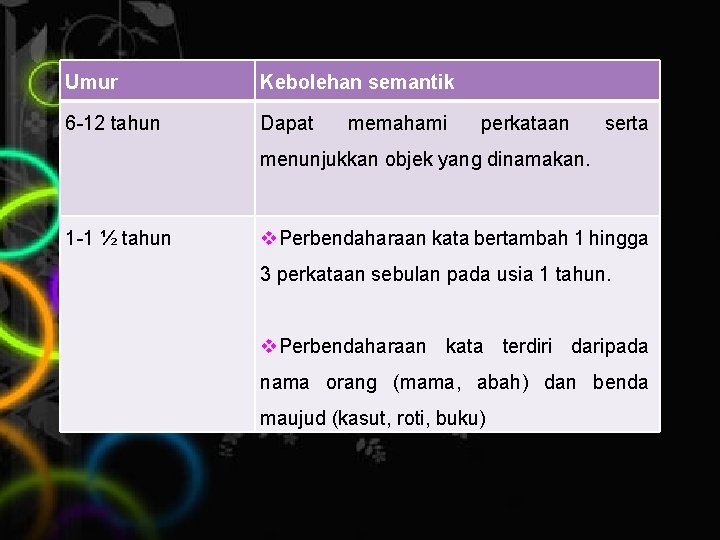 | Umur | Kebolehan semantik |
|---|---|
| 6-12 tahun | Dapat memahami perkataan serta menunjukkan objek yang dinamakan. |
| 1-1 ½ tahun | ❖Perbendaharaan kata bertambah 1 hingga 3 perkataan sebulan pada usia 1 tahun. ❖Perbendaharaan kata terdiri daripada nama orang (mama, abah) dan benda maujud (kasut, roti, buku) |